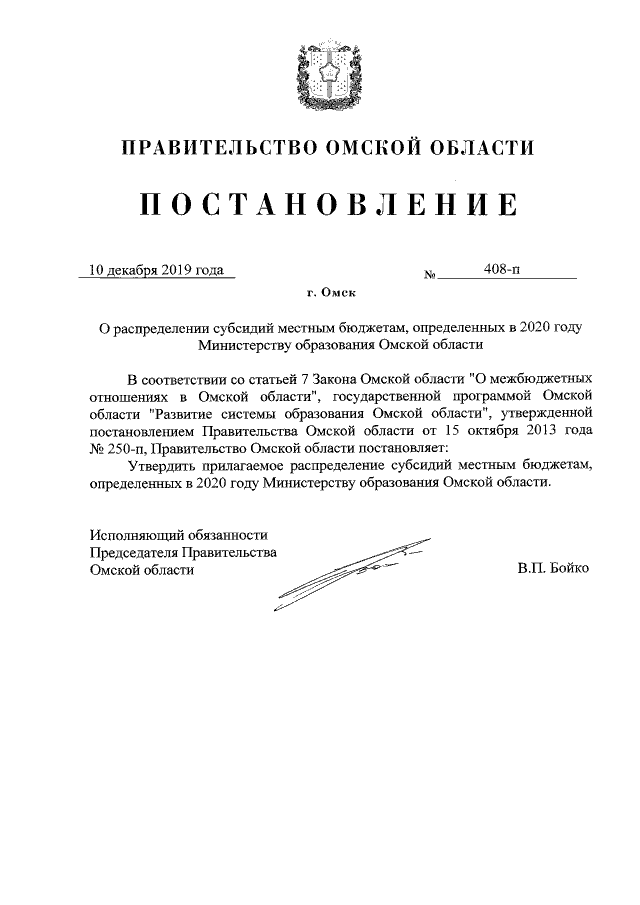 ПРАВИТЕЛЬСТВО ОМСКОЙ ОБЛАСТИ

ПОСТАНОВЛЕНИЕ

10 декабря 2019 года № 408-п

г. Омск

О распределении субсидий местным бюджетам, определенных в 2020 году Министерству образования Омской области

В соответствии со статьей 7 Закона Омской области "О межбюджетных отношениях в Омской области", государственной программой Омской области "Развитие системы образования Омской области", утвержденной постановлением Правительства Омской области от 15 октября 2013 года № 250-п, Правительство Омской области постановляет:

Утвердить прилагаемое распределение субсидий местным бюджетам, определенных в 2020 году Министерству образования Омской области.

Исполняющий обязанности Председателя Правительства Омской области

В.П. Бойко